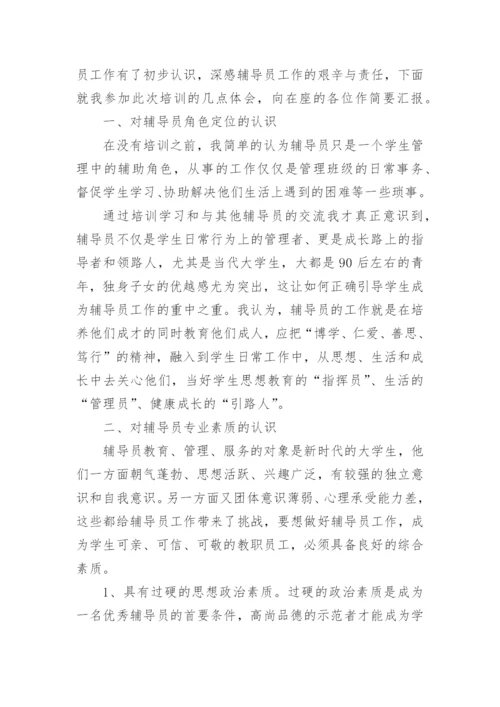 员工作有了初步认识，深感辅导员工作的艰辛与责任，下面就我参加此次培训的几点体会，向在座的各位作简要汇报。

一、对辅导员角色定位的认识

在没有培训之前，我简单的认为辅导员只是一个学生管理中的辅助角色，从事的工作仅仅是管理班级的日常事务、督促学生学习、协助解决他们生活上遇到的困难等一些琐事。

通过培训学习和与其他辅导员的交流我才真正意识到，辅导员不仅是学生日常行为上的管理者、更是成长路上的指导者和领路人，尤其是当代大学生，大都是90后左右的青年，独身子女的优越感尤为突出，这让如何正确引导学生成为辅导员工作的重中之重。我认为，辅导员的工作就是在培养他们成才的同时教育他们成人，应把“博学、仁爱、善思、笃行”的精神，融入到学生日常工作中，从思想、生活和成长中去关心他们，当好学生思想教育的“指挥员”、生活的“管理员”、健康成长的“引路人”。

二、对辅导员专业素质的认识

辅导员教育、管理、服务的对象是新时代的大学生，他们一方面朝气蓬勃、思想活跃、兴趣广泛，有较强的独立意识和自我意识。另一方面又团体意识薄弱、心理承受能力差，这些都给辅导员工作带来了挑战，要想做好辅导员工作，成为学生可亲、可信、可敬的教职员工，必须具备良好的综合素质。

1、具有过硬的思想政治素质。过硬的政治素质是成为一名优秀辅导员的首要条件，高尚品德的示范者才能成为学